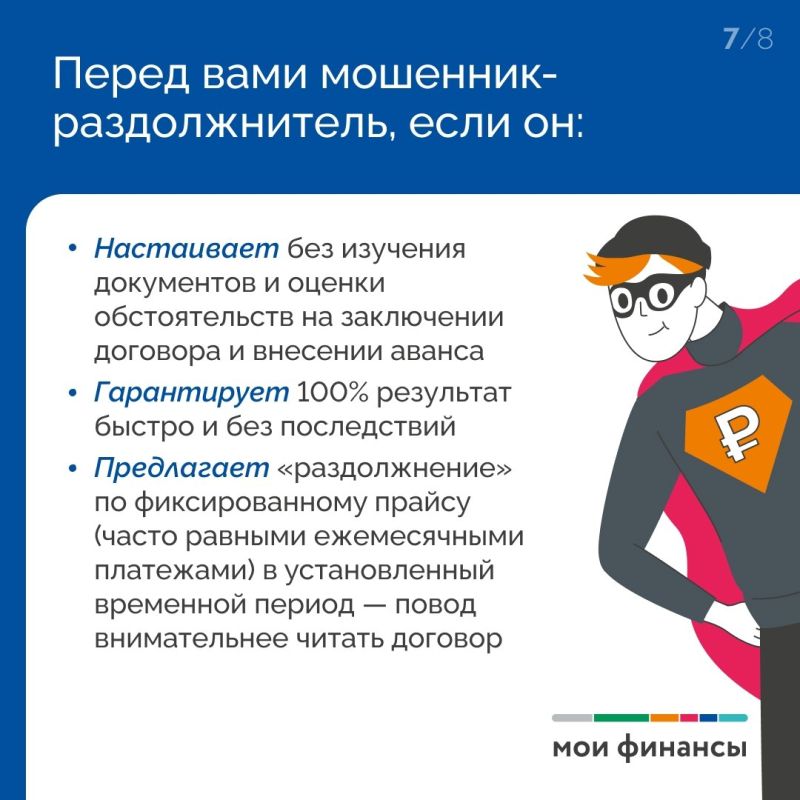 7/8

Перед вами мошенник-раздолжнитель, если он:

• Настаивает без изучения документов и оценки обстоятельств на заключении договора и внесении аванса

• Гарантирует 100% результат быстро и без последствий

• Предлагает «раздолжнение» по фиксированному прайсу (часто равными ежемесячными платежами) в установленный временной период — повод внимательнее читать договор

₽

мои финансы